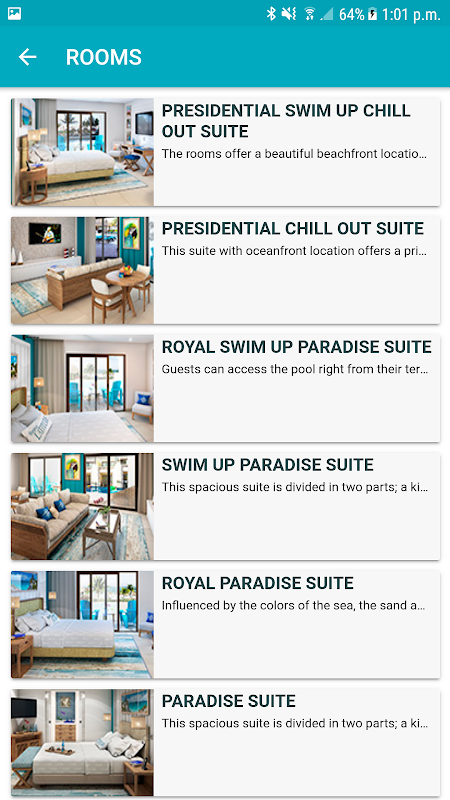 64% 1:01 p.m.

ROOMS

PRESIDENTIAL SWIM UP CHILL OUT SUITE

The rooms offer a beautiful beachfront locatio...

PRESIDENTIAL CHILL OUT SUITE

This suite with oceanfront location offers a pri...

ROYAL SWIM UP PARADISE SUITE

Guests can access the pool right from their ter...

SWIM UP PARADISE SUITE

This spacious suite is divided in two parts; a ki...

ROYAL PARADISE SUITE

Influenced by the colors of the sea, the sand a...

PARADISE SUITE

This spacious suite is divided in two parts; a ki...